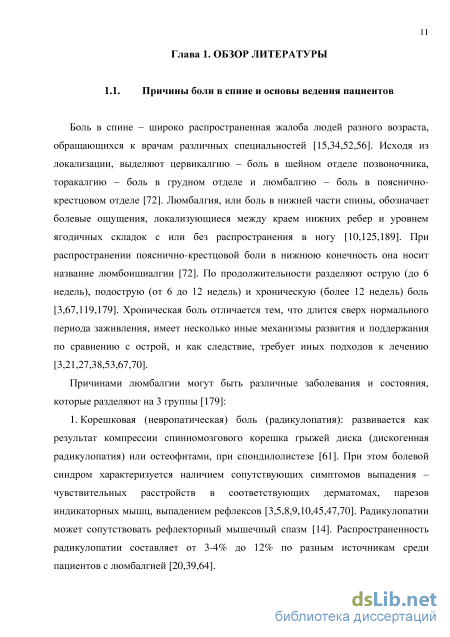 11

Глава 1. ОБЗОР ЛИТЕРАТУРЫ

1.1. Причины боли в спине и основы ведения пациентов

Боль в спине – широко распространенная жалоба людей разного возраста, обращающихся к врачам различных специальностей [15,34,52,56]. Исходя из локализации, выделяют цервикалгию – боль в шейном отделе позвоночника, торакалгию – боль в грудном отделе и люмбалгию – боль в пояснично-крестцовом отделе [72]. Люмбалгия, или боль в нижней части спины, обозначает болевые ощущения, локализующиеся между краем нижних ребер и уровнем ягодичных складок с или без распространения в ногу [10,125,189]. При распространении пояснично-крестцовой боли в нижнюю конечность она носит название люмбоишиалгии [72]. По продолжительности разделяют острую (до 6 недель), подострую (от 6 до 12 недель) и хроническую (более 12 недель) боль [3,67,119,179]. Хроническая боль отличается тем, что длится сверх нормального периода заживления, имеет несколько иные механизмы развития и поддержания по сравнению с острой, и как следствие, требует иных подходов к лечению [3,21,27,38,53,67,70].

Причинами люмбалгии могут быть различные заболевания и состояния, которые разделяют на 3 группы [179]:

1. Корешковая (невропатическая) боль (радикулопатия): развивается как результат компрессии спинномозгового корешка грыжей диска (дискогенная радикулопатия) или остеофитами, при спондилолистезе [61]. При этом болевой синдром характеризуется наличием сопутствующих симптомов выпадения – чувствительных расстройств в соответствующих дерматомах, парезов индикаторных мышц, выпадением рефлексов [3,5,8,9,10,45,47,70]. Радикулопатии может сопутствовать рефлекторный мышечный спазм [14]. Распространенность радикулопатии составляет от 3-4% до 12% по разным источникам среди пациентов с люмбалгией [20,39,64].

dsLib.net
библиотека диссертаций